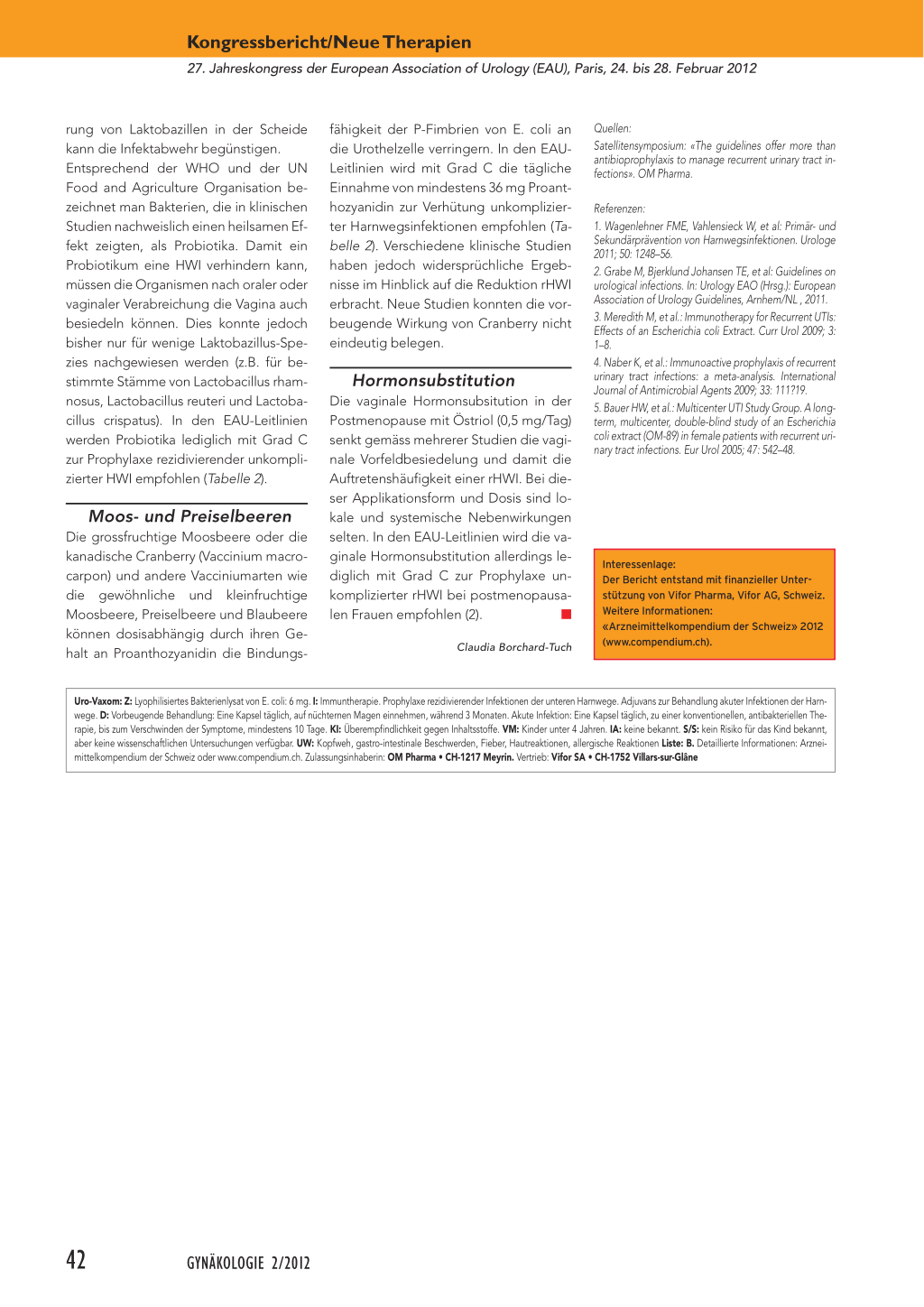 Kongressbericht/Neue Therapien

27. Jahreskongress der European Association of Urology (EAU), Paris, 24. bis 28. Februar 2012

rung von Laktobazillen in der Scheide kann die Infektabwehr begünstigen.
Entsprechend der WHO und der UN Food and Agriculture Organisation bezeichnet man Bakterien, die in klinischen Studien nachweislich einen heilsamen Effekt zeigten, als Probiotika. Damit ein Probiotikum eine HWI verhindern kann, müssen die Organismen nach oraler oder vaginaler Verabreichung die Vagina auch besiedeln können. Dies konnte jedoch bisher nur für wenige Laktobazillus-Spezies nachgewiesen werden (z.B. für bestimmte Stämme von Lactobacillus rhamnosus, Lactobacillus reuteri und Lactobacillus crispatus). In den EAU-Leitlinien werden Probiotika lediglich mit Grad C zur Prophylaxe rezidivierender unkomplizierter HWI empfohlen (Tabelle 2).

Moos- und Preiselbeeren

Die grossfruchtige Moosbeere oder die kanadische Cranberry (Vaccinium macrocarpon) und andere Vacciniumarten wie die gewöhnliche und kleinfruchtige Moosbeere, Preiselbeere und Blaubeere können dosisabhängig durch ihren Gehalt an Proanthozyanidin die Bindungsfähigkeit der P-Fimbrien von E. coli an die Urothelzelle verringern. In den EAU-Leitlinien wird mit Grad C die tägliche Einnahme von mindestens 36 mg Proanthozyanidin zur Verhütung unkomplizierter Harnwegsinfektionen empfohlen (Tabelle 2). Verschiedene klinische Studien haben jedoch widersprüchliche Ergebnisse im Hinblick auf die Reduktion rHWI erbracht. Neue Studien konnten die vorbeugende Wirkung von Cranberry nicht eindeutig belegen.

Hormonsubstitution

Die vaginale Hormonsubsitution in der Postmenopause mit Östriol (0,5 mg/Tag) senkt gemäss mehrerer Studien die vaginale Vorfeldbesiedelung und damit die Auftretenshäufigkeit einer rHWI. Bei dieser Applikationsform und Dosis sind lokale und systemische Nebenwirkungen selten. In den EAU-Leitlinien wird die vaginale Hormonsubstitution allerdings lediglich mit Grad C zur Prophylaxe unkomplizierter rHWI bei postmenopausalen Frauen empfohlen (2).

Claudia Borchard-Tuch

Quellen:
Satellitensymposium: «The guidelines offer more than antibioprophylaxis to manage recurrent urinary tract infections». OM Pharma.

Referenzen:
1. Wagenlehner FME, Vahlensieck W, et al: Primär- und Sekundärprävention von Harnwegsinfektionen. Urologe 2011; 50: 1248–56.
2. Grabe M, Bjerklund Johansen TE, et al: Guidelines on urological infections. In: Urology EAO (Hrsg.): European Association of Urology Guidelines, Arnhem/NL , 2011.
3. Meredith M, et al.: Immunotherapy for Recurrent UTIs: Effects of an Escherichia coli Extract. Curr Urol 2009; 3: 1–8.
4. Naber K, et al.: Immunoactive prophylaxis of recurrent urinary tract infections: a meta-analysis. International Journal of Antimicrobial Agents 2009; 33: 111?19.
5. Bauer HW, et al.: Multicenter UTI Study Group. A long-term, multicenter, double-blind study of an Escherichia coli extract (OM-89) in female patients with recurrent urinary tract infections. Eur Urol 2005; 47: 542–48.

Interessenlage:
Der Bericht entstand mit finanzieller Unterstützung von Vifor Pharma, Vifor AG, Schweiz.
Weitere Informationen:
«Arzneimittelkompendium der Schweiz» 2012 (www.compendium.ch).

Uro-Vaxom: Z: Lyophilisiertes Bakterienlysat von E. coli: 6 mg. I: Immuntherapie. Prophylaxe rezidivierender Infektionen der unteren Harnwege. Adjuvans zur Behandlung akuter Infektionen der Harnwege. D: Vorbeugende Behandlung: Eine Kapsel täglich, auf nüchternen Magen einnehmen, während 3 Monaten. Akute Infektion: Eine Kapsel täglich, zu einer konventionellen, antibakteriellen Therapie, bis zum Verschwinden der Symptome, mindestens 10 Tage. KI: Überempfindlichkeit gegen Inhaltsstoffe. VM: Kinder unter 4 Jahren. IA: keine bekannt. S/S: kein Risiko für das Kind bekannt, aber keine wissenschaftlichen Untersuchungen verfügbar. UW: Kopfweh, gastro-intestinale Beschwerden, Fieber, Hautreaktionen, allergische Reaktionen Liste: B. Detaillierte Informationen: Arzneimittelkompendium der Schweiz oder www.compendium.ch. Zulassungsinhaberin: OM Pharma • CH-1217 Meyrin. Vertrieb: Vifor SA • CH-1752 Villars-sur-Glâne

42 GYNÄKOLOGIE 2/2012